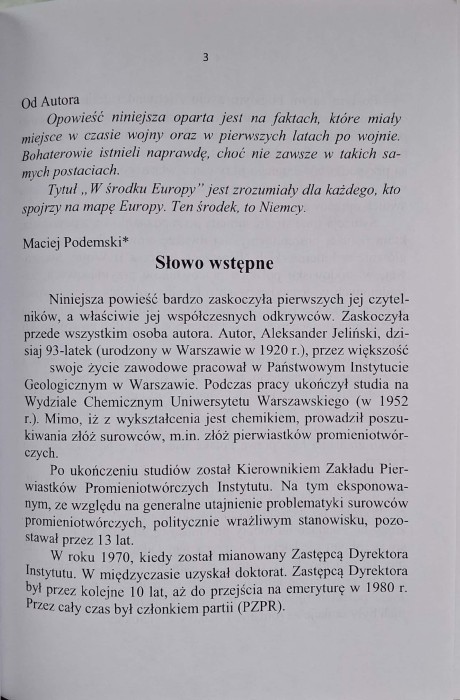 3

Od Autora

Opowieść niniejsza oparta jest na faktach, które miały miejsce w czasie wojny oraz w pierwszych latach po wojnie. Bohaterowie istnieli naprawdę, choć nie zawsze w takich samych postaciach.

Tytuł „W środku Europy" jest zrozumiały dla każdego, kto spojrzy na mapę Europy. Ten środek, to Niemcy.

Maciej Podemski*

Słowo wstępne

Niniejsza powieść bardzo zaskoczyła pierwszych jej czytelników, a właściwie jej współczesnych odkrywców. Zaskoczyła przede wszystkim osoba autora. Autor, Aleksander Jeliński, dzisiaj 93-latek (urodzony w Warszawie w 1920 r.), przez większość swoje życie zawodowe pracował w Państwowym Instytucie Geologicznym w Warszawie. Podczas pracy ukończył studia na Wydziale Chemicznym Uniwersytetu Warszawskiego (w 1952 r.). Mimo, iż z wykształcenia jest chemikiem, prowadził poszukiwania złóż surowców, m.in. złóż pierwiastków promieniotwórczych.

Po ukończeniu studiów został Kierownikiem Zakładu Pierwiastków Promieniotwórczych Instytutu. Na tym eksponowanym, ze względu na generalne utajnienie problematyki surowców promieniotwórczych, politycznie wrażliwym stanowisku, pozostawał przez 13 lat.

W roku 1970, kiedy został mianowany Zastępcą Dyrektora Instytutu. W międzyczasie uzyskał doktorat. Zastępcą Dyrektora był przez kolejne 10 lat, aż do przejścia na emeryturę w 1980 r. Przez cały czas był członkiem partii (PZPR).